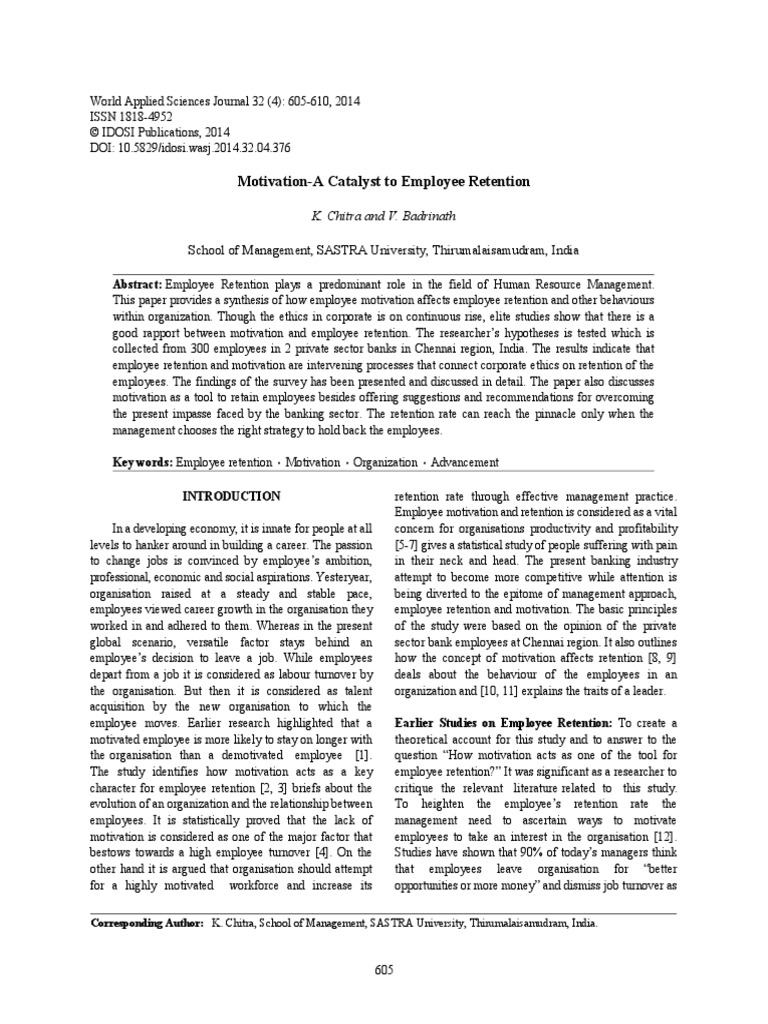 World Applied Sciences Journal 32 (4): 605-610, 2014
ISSN 1818-4952
© IDOSI Publications, 2014
DOI: 10.5829/idosi.wasj.2014.32.04.376

Motivation-A Catalyst to Employee Retention

K. Chitra and V. Badrinath

School of Management, SASTRA University, Thirumalaisamudram, India

Abstract: Employee Retention plays a predominant role in the field of Human Resource Management. This paper provides a synthesis of how employee motivation affects employee retention and other behaviours within organization. Though the ethics in corporate is on continuous rise, elite studies show that there is a good rapport between motivation and employee retention. The researcher's hypotheses is tested which is collected from 300 employees in 2 private sector banks in Chennai region, India. The results indicate that employee retention and motivation are intervening processes that connect corporate ethics on retention of the employees. The findings of the survey has been presented and discussed in detail. The paper also discusses motivation as a tool to retain employees besides offering suggestions and recommendations for overcoming the present impasse faced by the banking sector. The retention rate can reach the pinnacle only when the management chooses the right strategy to hold back the employees.

Key words: Employee retention • Motivation • Organization • Advancement

INTRODUCTION

In a developing economy, it is innate for people at all levels to hanker around in building a career. The passion to change jobs is convinced by employee's ambition, professional, economic and social aspirations. Yesteryear, organisation raised at a steady and stable pace, employees viewed career growth in the organisation they worked in and adhered to them. Whereas in the present global scenario, versatile factor stays behind an employee's decision to leave a job. While employees depart from a job it is considered as labour turnover by the organisation. But then it is considered as talent acquisition by the new organisation to which the employee moves. Earlier research highlighted that a motivated employee is more likely to stay on longer with the organisation than a demotivated employee [1]. The study identifies how motivation acts as a key character for employee retention [2, 3] briefs about the evolution of an organization and the relationship between employees. It is statistically proved that the lack of motivation is considered as one of the major factor that bestows towards a high employee turnover [4]. On the other hand it is argued that organisation should attempt for a highly motivated workforce and increase its retention rate through effective management practice. Employee motivation and retention is considered as a vital concern for organisations productivity and profitability [5-7] gives a statistical study of people suffering with pain in their neck and head. The present banking industry attempt to become more competitive while attention is being diverted to the epitome of management approach, employee retention and motivation. The basic principles of the study were based on the opinion of the private sector bank employees at Chennai region. It also outlines how the concept of motivation affects retention [8, 9] deals about the behaviour of the employees in an organization and [10, 11] explains the traits of a leader.

Earlier Studies on Employee Retention: To create a theoretical account for this study and to answer to the question "How motivation acts as one of the tool for employee retention?" It was significant as a researcher to critique the relevant literature related to this study. To heighten the employee's retention rate the management need to ascertain ways to motivate employees to take an interest in the organisation [12]. Studies have shown that 90% of today's managers think that employees leave organisation for "better opportunities or more money" and dismiss job turnover as

Corresponding Author: K. Chitra, School of Management, SASTRA University, Thirumalaisamudram, India.

605